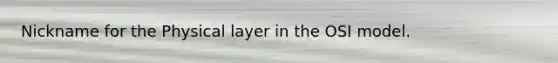 Nickname for the Physical layer in the OSI model.